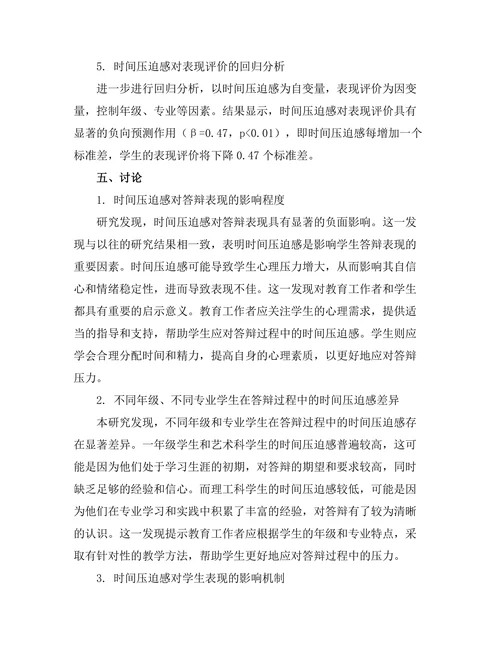 5. 时间压迫感对表现评价的回归分析

进一步进行回归分析，以时间压迫感为自变量，表现评价为因变量，控制年级、专业等因素。结果显示，时间压迫感对表现评价具有显著的负向预测作用（β=0.47，p<0.01），即时间压迫感每增加一个标准差，学生的表现评价将下降 0.47 个标准差。

五、讨论

1. 时间压迫感对答辩表现的影响程度

研究发现，时间压迫感对答辩表现具有显著的负面影响。这一发现与以往的研究结果相一致，表明时间压迫感是影响学生答辩表现的重要因素。时间压迫感可能导致学生心理压力增大，从而影响其自信心和情绪稳定性，进而导致表现不佳。这一发现对教育工作者和学生都具有重要的启示意义。教育工作者应关注学生的心理需求，提供适当的指导和支持，帮助学生应对答辩过程中的时间压迫感。学生则应学会合理分配时间和精力，提高自身的心理素质，以更好地应对答辩压力。

2. 不同年级、不同专业学生在答辩过程中的时间压迫感差异

本研究发现，不同年级和专业学生在答辩过程中的时间压迫感存在显著差异。一年级学生和艺术科学生的时间压迫感普遍较高，这可能是因为他们处于学习生涯的初期，对答辩的期望和要求较高，同时缺乏足够的经验和信心。而理工科学生的时间压迫感较低，可能是因为他们在专业学习和实践中积累了丰富的经验，对答辩有了较为清晰的认识。这一发现提示教育工作者应根据学生的年级和专业特点，采取有针对性的教学方法，帮助学生更好地应对答辩过程中的压力。

3. 时间压迫感对学生表现的影响机制